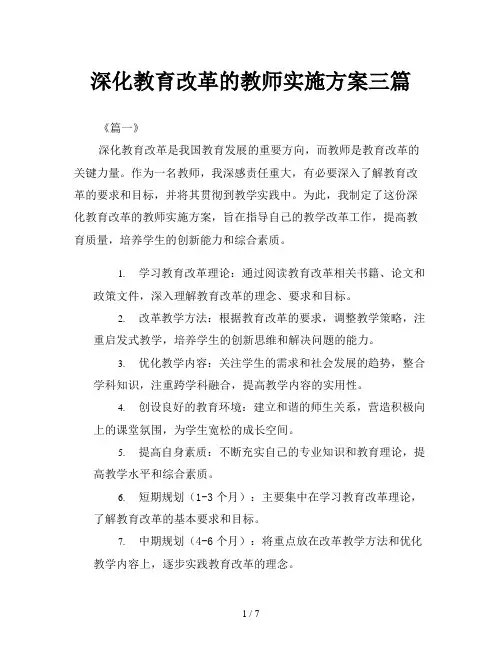 深化教育改革的教师实施方案三篇

《篇一》

深化教育改革是我国教育发展的重要方向，而教师是教育改革的关键力量。作为一名教师，我深感责任重大，有必要深入了解教育改革的要求和目标，并将其贯彻到教学实践中。为此，我制定了这份深化教育改革的教师实施方案，旨在指导自己的教学改革工作，提高教育质量，培养学生的创新能力和综合素质。

1. 学习教育改革理论：通过阅读教育改革相关书籍、论文和政策文件，深入理解教育改革的理念、要求和目标。

2. 改革教学方法：根据教育改革的要求，调整教学策略，注重启发式教学，培养学生的创新思维和解决问题的能力。

3. 优化教学内容：关注学生的需求和社会发展的趋势，整合学科知识，注重跨学科融合，提高教学内容的实用性。

4. 创设良好的教育环境：建立和谐的师生关系，营造积极向上的课堂氛围，为学生宽松的成长空间。

5. 提高自身素质：不断充实自己的专业知识和教育理论，提高教学水平和综合素质。

6. 短期规划（1-3 个月）：主要集中在学习教育改革理论，了解教育改革的基本要求和目标。

7. 中期规划（4-6 个月）：将重点放在改革教学方法和优化教学内容上，逐步实践教育改革的理念。

1 / 7